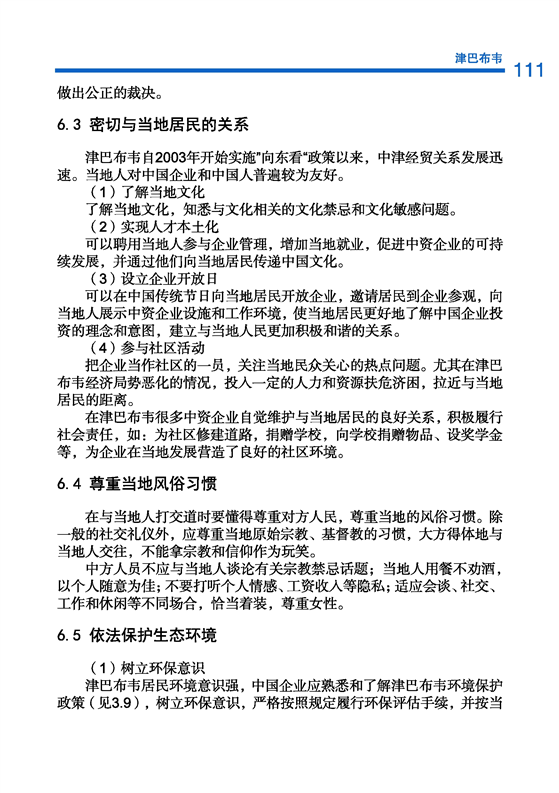 津巴布韦 111

做出公正的裁决。

6.3 密切与当地居民的关系

津巴布韦自2003年开始实施"向东看"政策以来，中津经贸关系发展迅速。当地人对中国企业和中国人普遍较为友好。

（1）了解当地文化

了解当地文化，知悉与文化相关的文化禁忌和文化敏感问题。

（2）实现人才本土化

可以聘用当地人参与企业管理，增加当地就业，促进中资企业的可持续发展，并通过他们向当地居民传递中国文化。

（3）设立企业开放日

可以在中国传统节日向当地居民开放企业，邀请居民到企业参观，向当地人展示中资企业设施和工作环境，使当地居民更好地了解中国企业投资的理念和意图，建立与当地人民更加积极和谐的关系。

（4）参与社区活动

把企业当作社区的一员，关注当地民众关心的热点问题。尤其在津巴布韦经济局势恶化的情况，投入一定的人力和资源扶危济困，拉近与当地居民的距离。

在津巴布韦很多中资企业自觉维护与当地居民的良好关系，积极履行社会责任，如：为社区修建道路，捐赠学校，向学校捐赠物品、设奖学金等，为企业在当地发展营造了良好的社区环境。

6.4 尊重当地风俗习惯

在与当地人打交道时要懂得尊重对方人民，尊重当地的风俗习惯。除一般的社交礼仪外，应尊重当地原始宗教、基督教的习惯，大方得体地与当地人交往，不能拿宗教和信仰作为玩笑。

中方人员不应与当地人谈论有关宗教禁忌话题；当地人用餐不劝酒，以个人随意为佳；不要打听个人情感、工资收入等隐私；适应会谈、社交、工作和休闲等不同场合，恰当着装，尊重女性。

6.5 依法保护生态环境

（1）树立环保意识

津巴布韦居民环境意识强，中国企业应熟悉和了解津巴布韦环境保护政策（见3.9），树立环保意识，严格按照规定履行环保评估手续，并按当